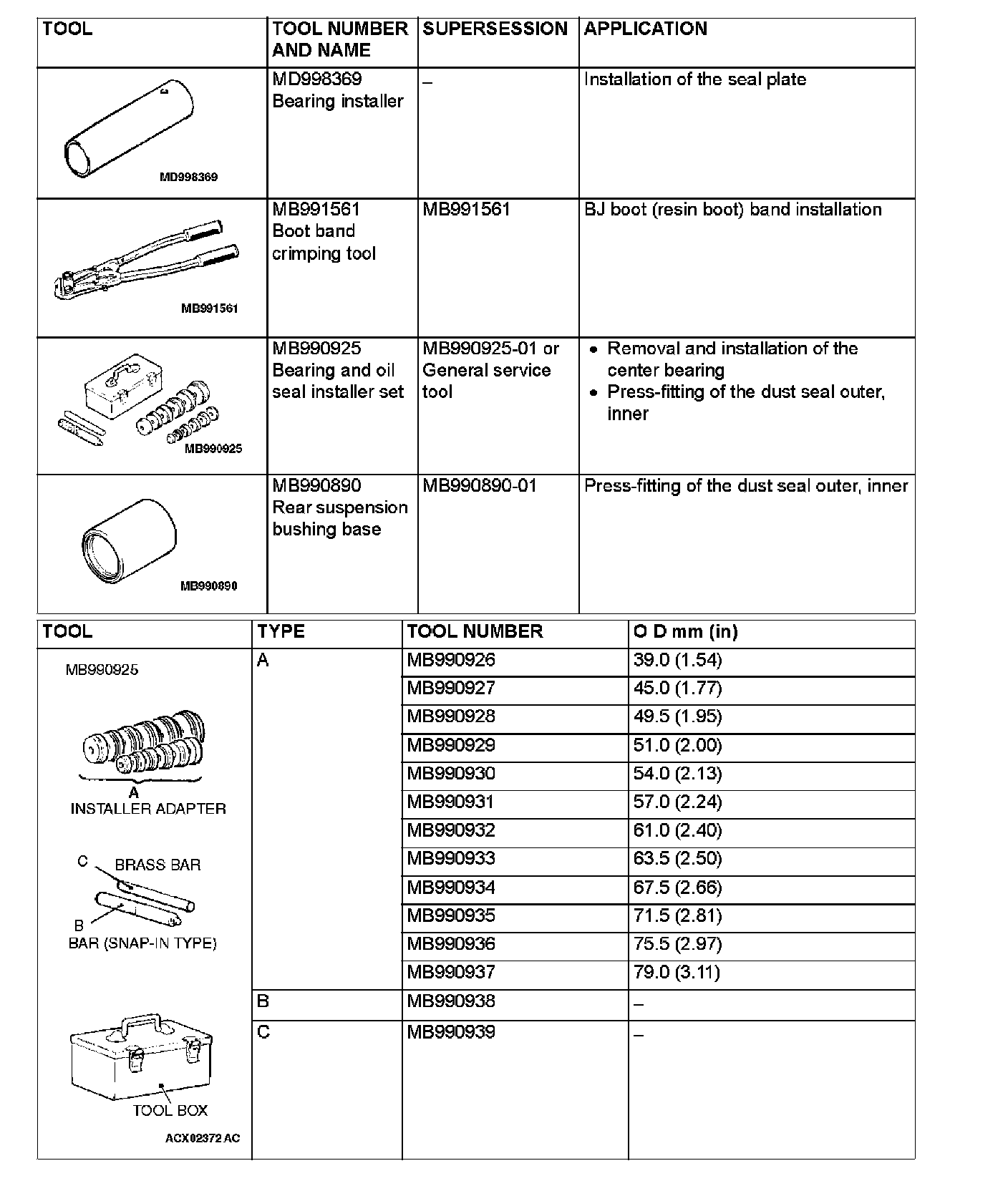 | TOOL | TOOL NUMBER AND NAME | SUPERSESSION | APPLICATION |
|---|---|---|---|
| MD998369 | MD998369 Bearing installer | – | Installation of the seal plate |
| MB991561 | MB991561 Boot band crimping tool | MB991561 | BJ boot (resin boot) band installation |
| MB990925 | MB990925 Bearing and oil seal installer set | MB990925-01 or General service tool | • Removal and installation of the center bearing • Press-fitting of the dust seal outer, inner |
| MB990890 | MB990890 Rear suspension bushing base | MB990890-01 | Press-fitting of the dust seal outer, inner |

| TOOL | TYPE | TOOL NUMBER | O D mm (in) |
|---|---|---|---|
| MB990925 A INSTALLER ADAPTER C BRASS BAR B BAR (SNAP-IN TYPE) TOOL BOX ACX02372 AC | A | MB990926 | 39.0 (1.54) |
| | | MB990927 | 45.0 (1.77) |
| | | MB990928 | 49.5 (1.95) |
| | | MB990929 | 51.0 (2.00) |
| | | MB990930 | 54.0 (2.13) |
| | | MB990931 | 57.0 (2.24) |
| | | MB990932 | 61.0 (2.40) |
| | | MB990933 | 63.5 (2.50) |
| | | MB990934 | 67.5 (2.66) |
| | | MB990935 | 71.5 (2.81) |
| | | MB990936 | 75.5 (2.97) |
| | | MB990937 | 79.0 (3.11) |
| | B | MB990938 | – |
| | C | MB990939 | – |